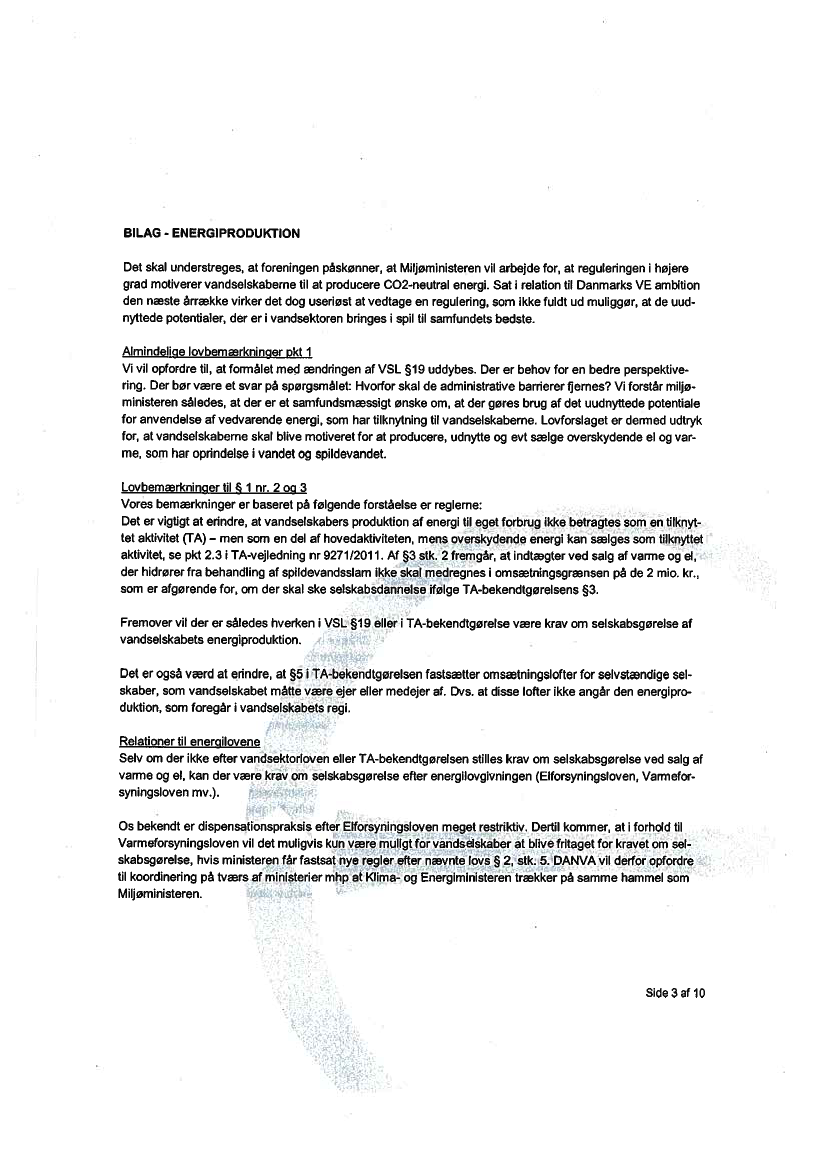 BILAG - ENERGIPRODUKTION

Det skal understreges, at foreningen påskønner, at Miljøministeren vil arbejde for, at reguleringen i højere grad motiverer vandselskaberne til at producere CO2-neutral energi. Sat i relation til Danmarks VE ambition den næste årrække virker det dog useriøst at vedtage en regulering, som ikke fuldt ud muliggør, at de uudnyttede potentialer, der er i vandsektoren bringes i spil til samfundets bedste.

Almindelige lovbemærkninger pkt 1
Vi vil opfordre til, at formålet med ændringen af VSL §19 uddybes. Der er behov for en bedre perspektivering. Der bør være et svar på spørgsmålet: Hvorfor skal de administrative barrierer fjernes? Vi forstår miljøministeren således, at der er et samfundsmæssigt ønske om, at der gøres brug af det uudnyttede potentiale for anvendelse af vedvarende energi, som har tilknytning til vandselskaberne. Lovforslaget er dermed udtryk for, at vandselskaberne skal blive motiveret for at producere, udnytte og evt sælge overskydende el og varme, som har oprindelse i vandet og spildevandet.

Lovbemærkninger til § 1 nr. 2 og 3
Vores bemærkninger er baseret på følgende forståelse er reglerne:
Det er vigtigt at erindre, at vandselskabers produktion af energi til eget forbrug ikke betragtes som en tilknyttet aktivitet (TA) – men som en del af hovedaktiviteten, mens overskydende energi kan sælges som tilknyttet aktivitet, se pkt 2.3 i TA-vejledning nr 9271/2011. Af §3 stk. 2 fremgår, at indtægter ved salg af varme og el, der hidrører fra behandling af spildevandsslam ikke skal medregnes i omsætningsgrænsen på de 2 mio. kr., som er afgørende for, om der skal ske selskabsdannelse ifølge TA-bekendtgørelsens §3.

Fremover vil der er således hverken i VSL §19 eller i TA-bekendtgørelse være krav om selskabsgørelse af vandselskabets energiproduktion.

Det er også værd at erindre, at §5 i TA-bekendtgørelsen fastsætter omsætningslofter for selvstændige selskaber, som vandselskabet måtte være ejer eller medejer af. Dvs. at disse lofter ikke angår den energiproduktion, som foregår i vandselskabets regi.

Relationer til energilovene
Selv om der ikke efter vandsektorloven eller TA-bekendtgørelsen stilles krav om selskabsgørelse ved salg af varme og el, kan der være krav om selskabsgørelse efter energilovgivningen (Elforsyningsloven, Varmeforsyningsloven mv.).

Os bekendt er dispensationspraksis efter Elforsyningsloven meget restriktiv. Dertil kommer, at i forhold til Varmeforsyningsloven vil det muligvis kun være muligt for vandselskaber at blive fritaget for kravet om selskabsgørelse, hvis ministeren får fastsat nye regler efter nævnte lovs § 2, stk. 5. DANVA vil derfor opfordre til koordinering på tværs af ministerier mhp at Klima- og Energiministeren trækker på samme hammel som Miljøministeren.

Side 3 af 10